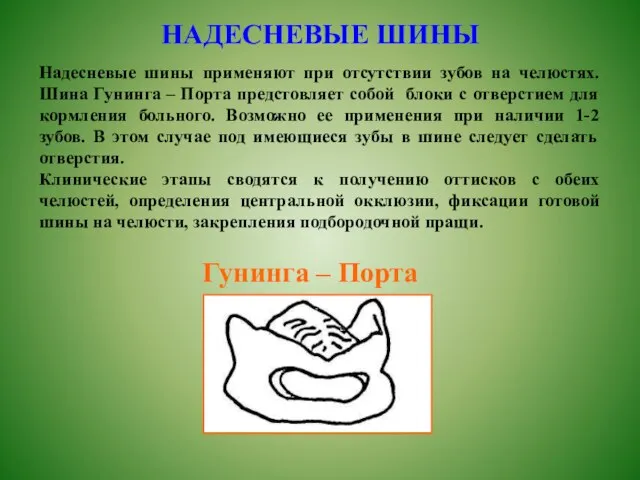 НАДЕСНЕВЫЕ ШИНЫ

Надесневые шины применяют при отсутствии зубов на челюстях. Шина Гунинга – Порта предстовляет собой блоки с отверстием для кормления больного. Возможно ее применения при наличии 1-2 зубов. В этом случае под имеющиеся зубы в шине следует сделать отверстия.
Клинические этапы сводятся к получению оттисков с обеих челюстей, определения центральной окклюзии, фиксации готовой шины на челюсти, закрепления подбородочной пращи.

Гунинга – Порта